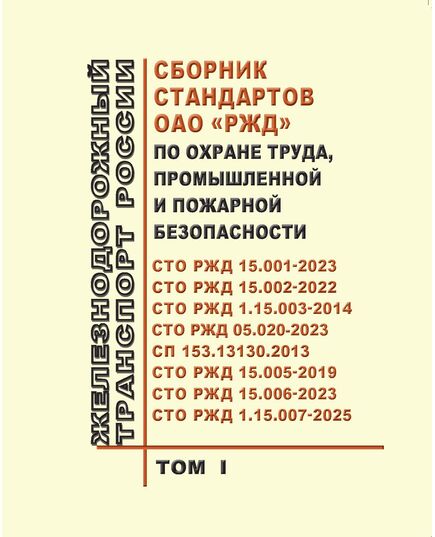 ЖЕЛЕЗНОДОРОЖНЫЙ ТРАНСПОРТ РОССИИ

СБОРНИК СТАНДАРТОВ ОАО «РЖД»
ПО ОХРАНЕ ТРУДА, ПРОМЫШЛЕННОЙ И ПОЖАРНОЙ БЕЗОПАСНОСТИ

СТО РЖД 15.001-2023
СТО РЖД 15.002-2022
СТО РЖД 1.15.003-2014
СТО РЖД 05.020-2023
СП 153.13130.2013
СТО РЖД 15.005-2019
СТО РЖД 15.006-2023
СТО РЖД 1.15.007-2025

ТОМ I